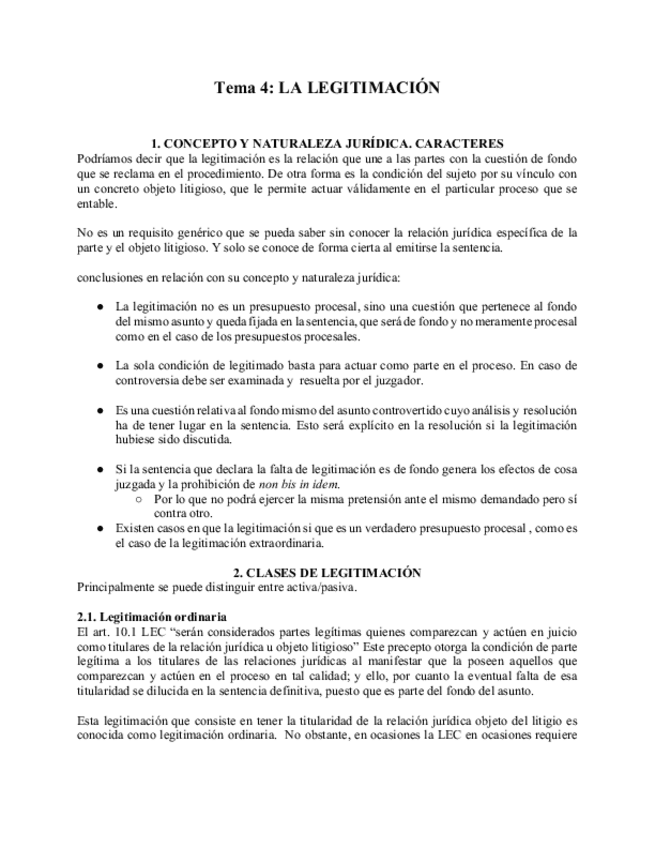 Tema 4: LA LEGITIMACIÓN

1. CONCEPTO Y NATURALEZA JURÍDICA. CARACTERES

Podríamos decir que la legitimación es la relación que une a las partes con la cuestión de fondo que se reclama en el procedimiento. De otra forma es la condición del sujeto por su vínculo con un concreto objeto litigioso, que le permite actuar válidamente en el particular proceso que se entable.

No es un requisito genérico que se pueda saber sin conocer la relación jurídica específica de la parte y el objeto litigioso. Y solo se conoce de forma cierta al emitirse la sentencia.

conclusiones en relación con su concepto y naturaleza jurídica:

● La legitimación no es un presupuesto procesal, sino una cuestión que pertenece al fondo del mismo asunto y queda fijada en la sentencia, que será de fondo y no meramente procesal como en el caso de los presupuestos procesales.

● La sola condición de legitimado basta para actuar como parte en el proceso. En caso de controversia debe ser examinada y resuelta por el juzgador.

● Es una cuestión relativa al fondo mismo del asunto controvertido cuyo análisis y resolución ha de tener lugar en la sentencia. Esto será explícito en la resolución si la legitimación hubiese sido discutida.

● Si la sentencia que declara la falta de legitimación es de fondo genera los efectos de cosa juzgada y la prohibición de non bis in idem.
○ Por lo que no podrá ejercer la misma pretensión ante el mismo demandado pero sí contra otro.
● Existen casos en que la legitimación si que es un verdadero presupuesto procesal , como es el caso de la legitimación extraordinaria.

2. CLASES DE LEGITIMACIÓN

Principalmente se puede distinguir entre activa/pasiva.

2.1. Legitimación ordinaria

El art. 10.1 LEC “serán considerados partes legítimas quienes comparezcan y actúen en juicio como titulares de la relación jurídica u objeto litigioso” Este precepto otorga la condición de parte legítima a los titulares de las relaciones jurídicas al manifestar que la poseen aquellos que comparezcan y actúen en el proceso en tal calidad; y ello, por cuanto la eventual falta de esa titularidad se dilucida en la sentencia definitiva, puesto que es parte del fondo del asunto.

Esta legitimación que consiste en tener la titularidad de la relación jurídica objeto del litigio es conocida como legitimación ordinaria. No obstante, en ocasiones la LEC en ocasiones requiere